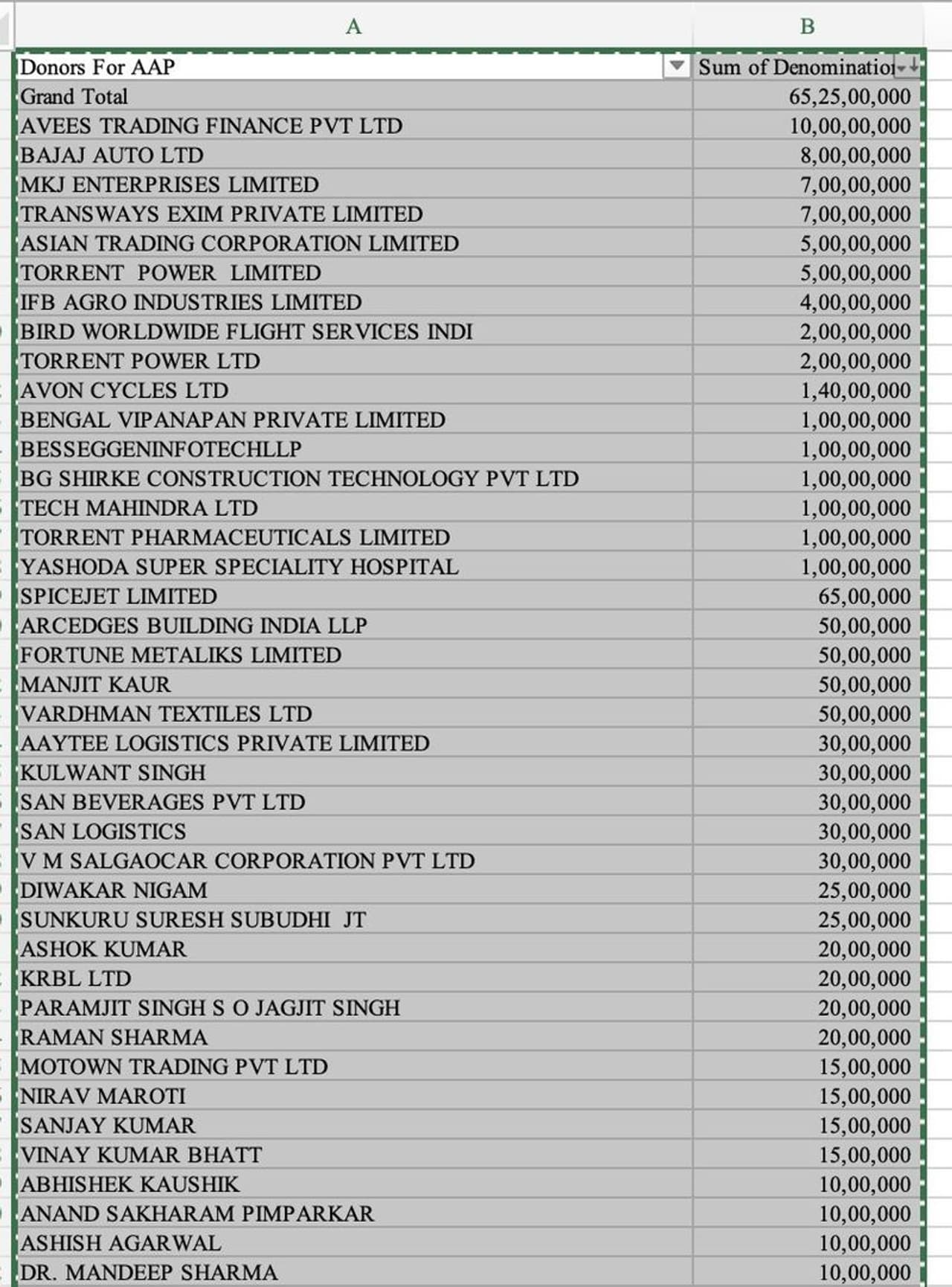 | A | B |
|---|---|
| Donors For AAP | Sum of Denominatio |
| Grand Total | 65,25,00,000 |
| AVEES TRADING FINANCE PVT LTD | 10,00,00,000 |
| BAJAJ AUTO LTD | 8,00,00,000 |
| MKJ ENTERPRISES LIMITED | 7,00,00,000 |
| TRANSWAYS EXIM PRIVATE LIMITED | 7,00,00,000 |
| ASIAN TRADING CORPORATION LIMITED | 5,00,00,000 |
| TORRENT POWER LIMITED | 5,00,00,000 |
| IFB AGRO INDUSTRIES LIMITED | 4,00,00,000 |
| BIRD WORLDWIDE FLIGHT SERVICES INDI | 2,00,00,000 |
| TORRENT POWER LTD | 2,00,00,000 |
| AVON CYCLES LTD | 1,40,00,000 |
| BENGAL VIPANAPAN PRIVATE LIMITED | 1,00,00,000 |
| BESSEGGENINFOTECHLLP | 1,00,00,000 |
| BG SHIRKE CONSTRUCTION TECHNOLOGY PVT LTD | 1,00,00,000 |
| TECH MAHINDRA LTD | 1,00,00,000 |
| TORRENT PHARMACEUTICALS LIMITED | 1,00,00,000 |
| YASHODA SUPER SPECIALITY HOSPITAL | 1,00,00,000 |
| SPICEJET LIMITED | 65,00,000 |
| ARCEDGES BUILDING INDIA LLP | 50,00,000 |
| FORTUNE METALIKS LIMITED | 50,00,000 |
| MANJIT KAUR | 50,00,000 |
| VARDHMAN TEXTILES LTD | 50,00,000 |
| AAYTEE LOGISTICS PRIVATE LIMITED | 30,00,000 |
| KULWANT SINGH | 30,00,000 |
| SAN BEVERAGES PVT LTD | 30,00,000 |
| SAN LOGISTICS | 30,00,000 |
| V M SALGAOCAR CORPORATION PVT LTD | 30,00,000 |
| DIWAKAR NIGAM | 25,00,000 |
| SUNKURU SURESH SUBUDHI JT | 25,00,000 |
| ASHOK KUMAR | 20,00,000 |
| KRBL LTD | 20,00,000 |
| PARAMJIT SINGH S O JAGJIT SINGH | 20,00,000 |
| RAMAN SHARMA | 20,00,000 |
| MOTOWN TRADING PVT LTD | 15,00,000 |
| NIRAV MAROTI | 15,00,000 |
| SANJAY KUMAR | 15,00,000 |
| VINAY KUMAR BHATT | 15,00,000 |
| ABHISHEK KAUSHIK | 10,00,000 |
| ANAND SAKHARAM PIMPARKAR | 10,00,000 |
| ASHISH AGARWAL | 10,00,000 |
| DR. MANDEEP SHARMA | 10,00,000 |